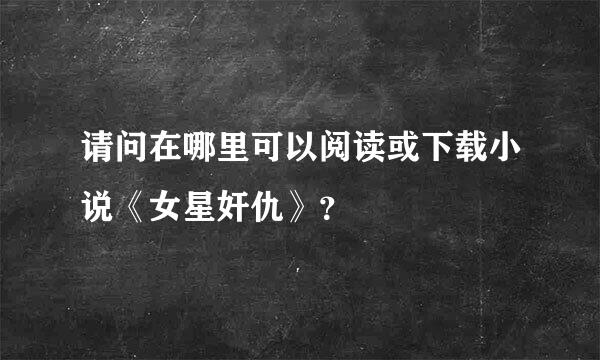 请问在哪里可以阅读或下载小说《女星奸仇》？